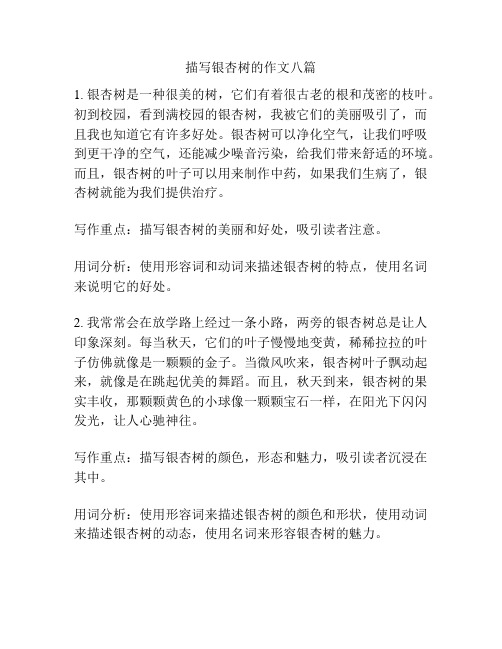 描写银杏树的作文八篇

1. 银杏树是一种很美的树，它们有着很古老的根和茂密的枝叶。初到校园，看到满校园的银杏树，我被它们的美丽吸引了，而且我也知道它有许多好处。银杏树可以净化空气，让我们呼吸到更干净的空气，还能减少噪音污染，给我们带来舒适的环境。而且，银杏树的叶子可以用来制作中药，如果我们生病了，银杏树就能为我们提供治疗。

写作重点：描写银杏树的美丽和好处，吸引读者注意。

用词分析：使用形容词和动词来描述银杏树的特点，使用名词来说明它的好处。

2. 我常常会在放学路上经过一条小路，两旁的银杏树总是让人印象深刻。每当秋天，它们的叶子慢慢地变黄，稀稀拉拉的叶子仿佛就像是一颗颗的金子。当微风吹来，银杏树叶子飘动起来，就像是在跳起优美的舞蹈。而且，秋天到来，银杏树的果实丰收，那颗颗黄色的小球像一颗颗宝石一样，在阳光下闪闪发光，让人心驰神往。

写作重点：描写银杏树的颜色，形态和魅力，吸引读者沉浸在其中。

用词分析：使用形容词来描述银杏树的颜色和形状，使用动词来描述银杏树的动态，使用名词来形容银杏树的魅力。